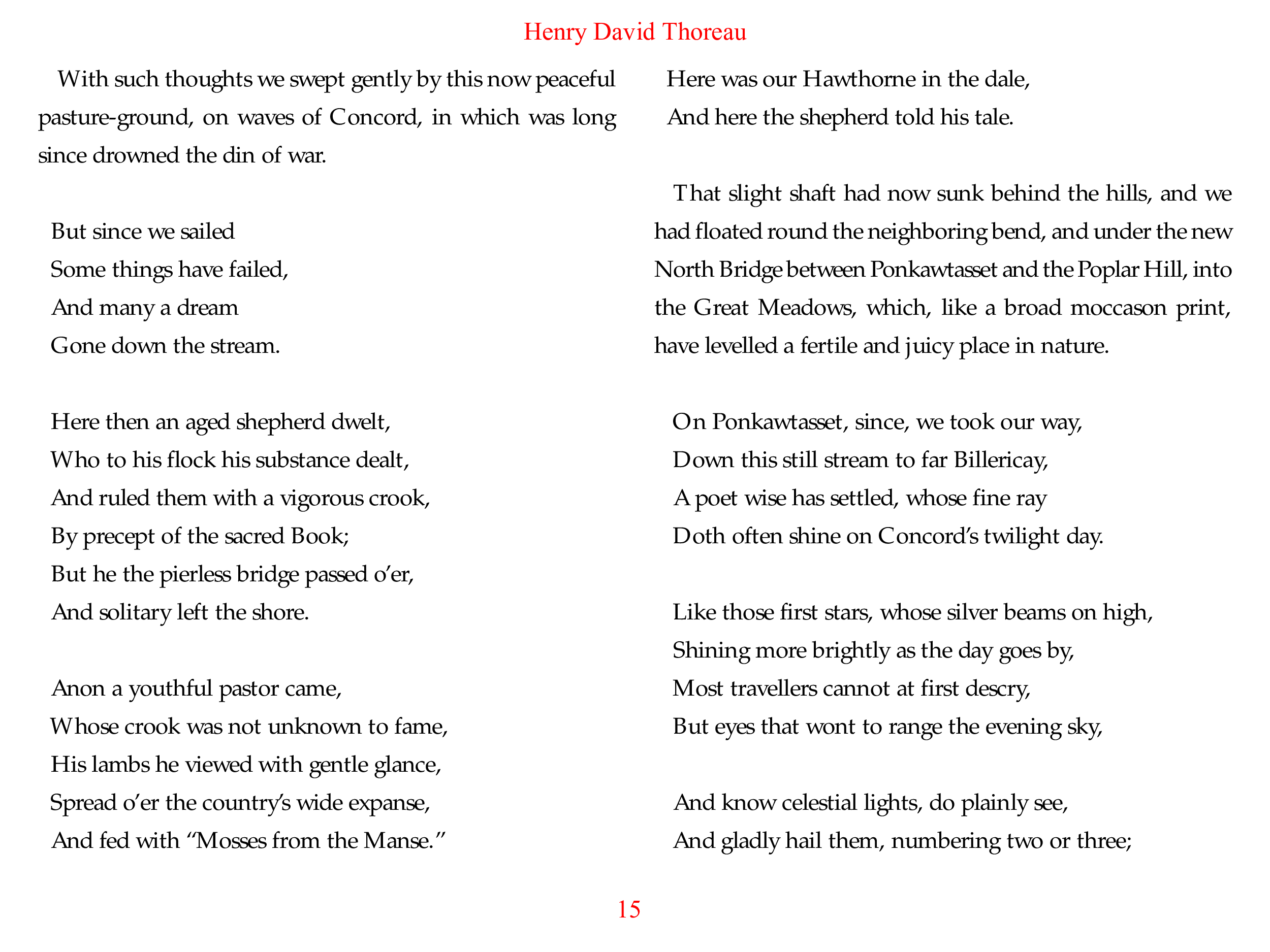 Henry David Thoreau

With such thoughts we swept gently by this now peaceful pasture-ground, on waves of Concord, in which was long since drowned the din of war.

But since we sailed
Some things have failed,
And many a dream
Gone down the stream.

Here then an aged shepherd dwelt,
Who to his flock his substance dealt,
And ruled them with a vigorous crook,
By precept of the sacred Book;
But he the pierless bridge passed o'er,
And solitary left the shore.

Anon a youthful pastor came,
Whose crook was not unknown to fame,
His lambs he viewed with gentle glance,
Spread o'er the country's wide expanse,
And fed with "Mosses from the Manse."

Here was our Hawthorne in the dale,
And here the shepherd told his tale.

That slight shaft had now sunk behind the hills, and we had floated round the neighboring bend, and under the new North Bridge between Ponkawtasset and the Poplar Hill, into the Great Meadows, which, like a broad moccason print, have levelled a fertile and juicy place in nature.

On Ponkawtasset, since, we took our way,
Down this still stream to far Billericay,
A poet wise has settled, whose fine ray
Doth often shine on Concord's twilight day.

Like those first stars, whose silver beams on high,
Shining more brightly as the day goes by,
Most travellers cannot at first descry,
But eyes that wont to range the evening sky,

And know celestial lights, do plainly see,
And gladly hail them, numbering two or three;

15